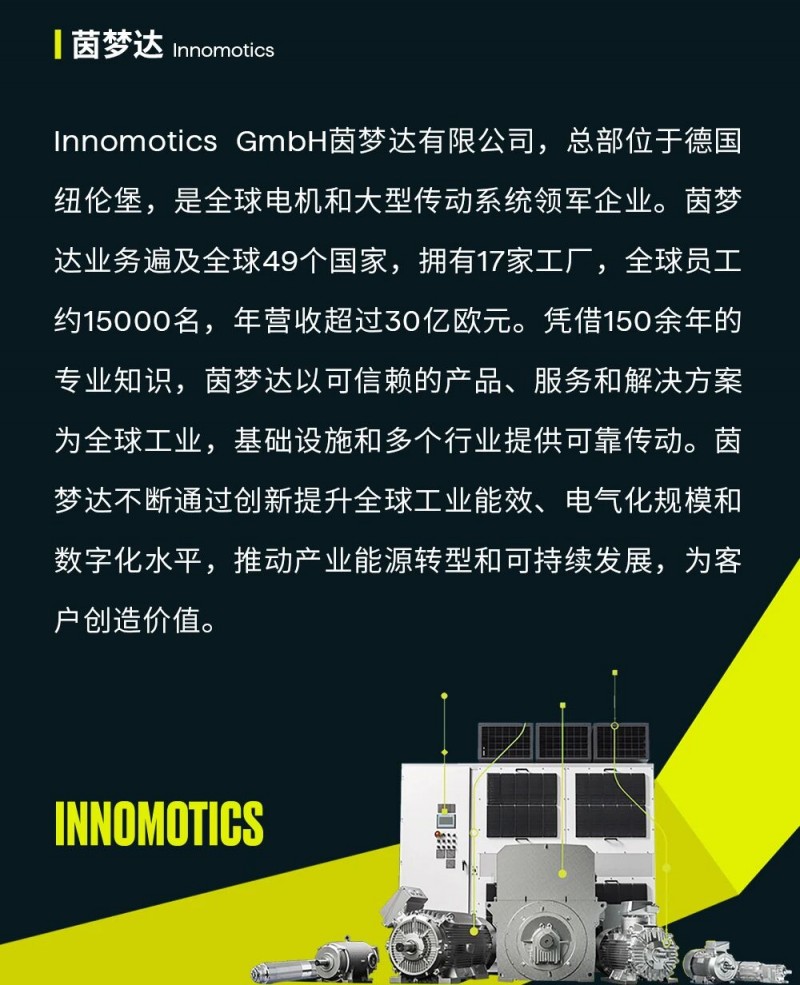 茵梦达 Innomotics

Innomotics GmbH茵梦达有限公司，总部位于德国纽伦堡，是全球电机和大型传动系统领军企业。茵梦达业务遍及全球49个国家，拥有17家工厂，全球员工约15000名，年营收超过30亿欧元。凭借150余年的专业知识，茵梦达以可信赖的产品、服务和解决方案为全球工业，基础设施和多个行业提供可靠传动。茵梦达不断通过创新提升全球工业能效、电气化规模和数字化水平，推动产业能源转型和可持续发展，为客户创造价值。

INNOMOTICS